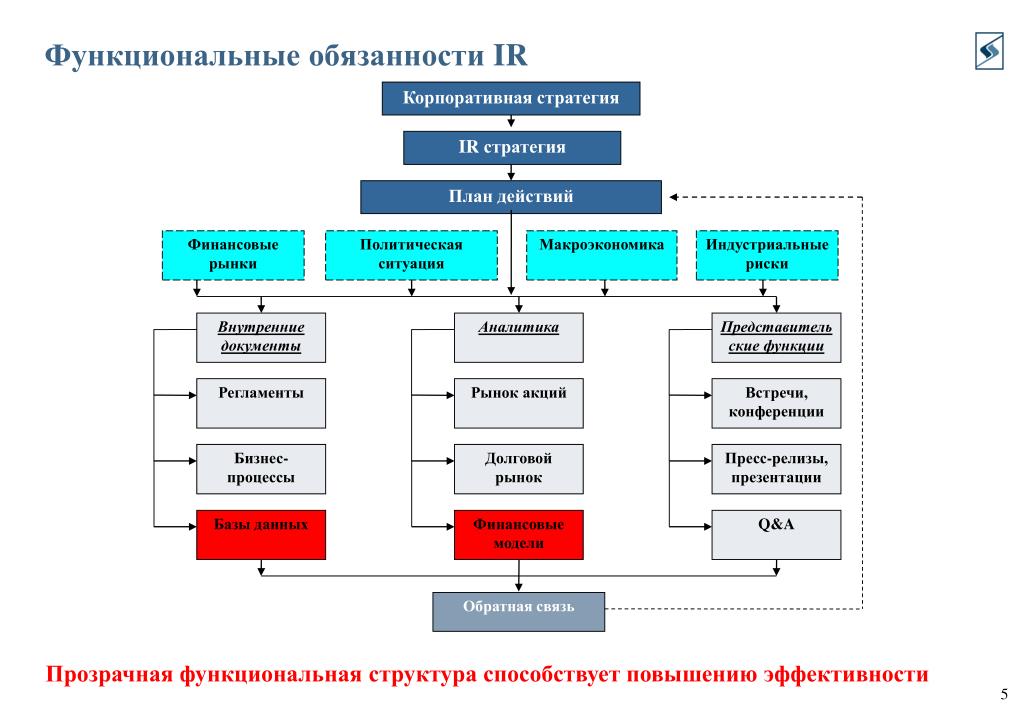 Функциональные обязанности IR

Корпоративная стратегия

IR стратегия

План действий

Финансовые рынки

Политическая ситуация

Макроэкономика

Индустриальные риски

Внутренние документы

Регламенты

Бизнес-процессы

Базы данных

Аналитика

Рынок акций

Долговой рынок

Финансовые модели

Представительские функции

Встречи, конференции

Пресс-релизы, презентации

Q&A

Обратная связь

Прозрачная функциональная структура способствует повышению эффективности

5